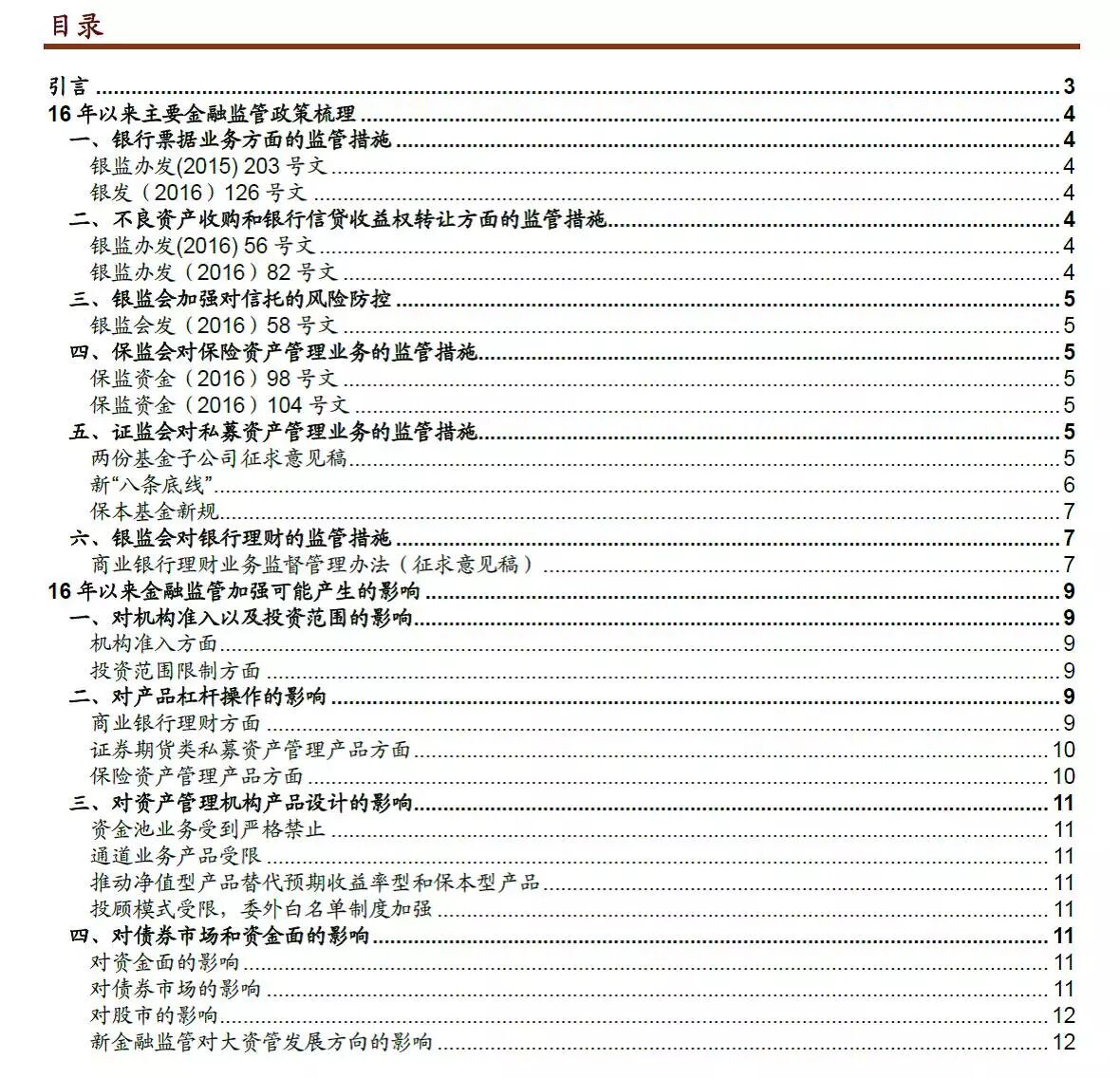 目录

引言 3
16 年以来主要金融监管政策梳理 4
一、银行票据业务方面的监管措施 4
银监办发(2015) 203 号文 4
银发（2016）126 号文 4
二、不良资产收购和银行信贷收益权转让方面的监管措施 4
银监办发(2016) 56 号文 4
银监办发（2016）82 号文 4
三、银监会加强对信托的风险防控 5
银监会发（2016）58 号文 5
四、保监会对保险资产管理业务的监管措施 5
保监资金（2016）98 号文 5
保监资金（2016）104 号文 5
五、证监会对私募资产管理业务的监管措施 5
两份基金子公司征求意见稿 5
新“八条底线” 6
保本基金新规 7
六、银监会对银行理财的监管措施 7
商业银行理财业务监督管理办法（征求意见稿） 7
16 年以来金融监管加强可能产生的影响 9
一、对机构准入以及投资范围的影响 9
机构准入方面 9
投资范围限制方面 9
二、对产品杠杆操作的影响 9
商业银行理财方面 9
证券期货类私募资产管理产品方面 10
保险资产管理产品方面 10
三、对资产管理机构产品设计的影响 11
资金池业务受到严格禁止 11
通道业务产品受限 11
推动净值型产品替代预期收益率型和保本型产品 11
投顾模式受限，委外白名单制度加强 11
四、对债券市场和资金面的影响 11
对资金面的影响 11
对债券市场的影响 11
对股市的影响 12
新金融监管对大资管发展方向的影响 12